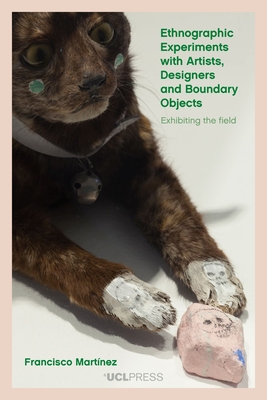 Ethnographic Experiments with Artists, Designers and Boundary Objects

Exhibiting the field

Francisco Martínez

UCLPRESS